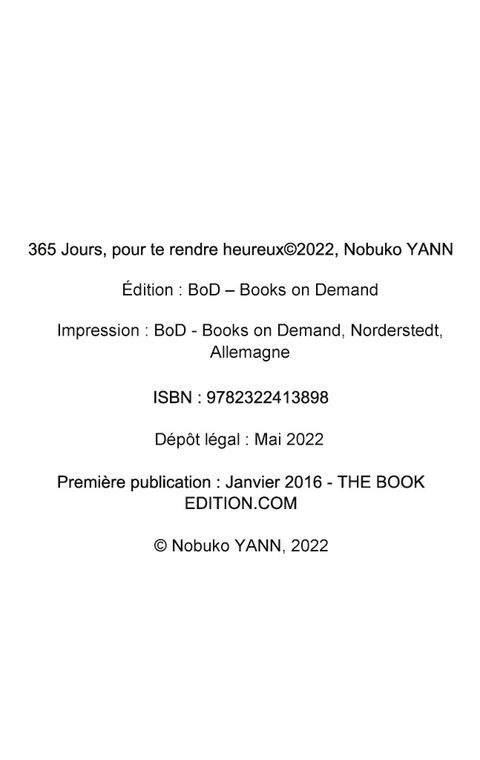 365 Jours, pour te rendre heureux©2022, Nobuko YANN

Édition : BoD – Books on Demand

Impression : BoD - Books on Demand, Norderstedt, Allemagne

ISBN : 9782322413898

Dépôt légal : Mai 2022

Première publication : Janvier 2016 - THE BOOK EDITION.COM

© Nobuko YANN, 2022